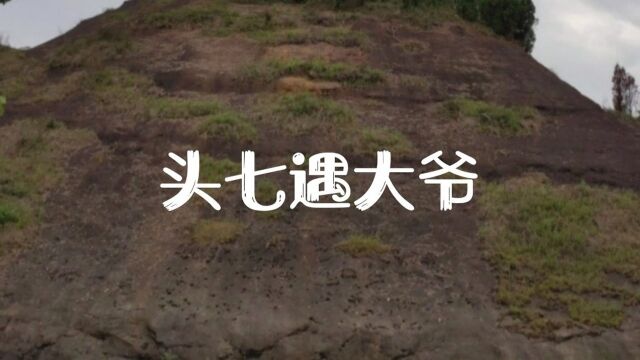 头七遇大爷